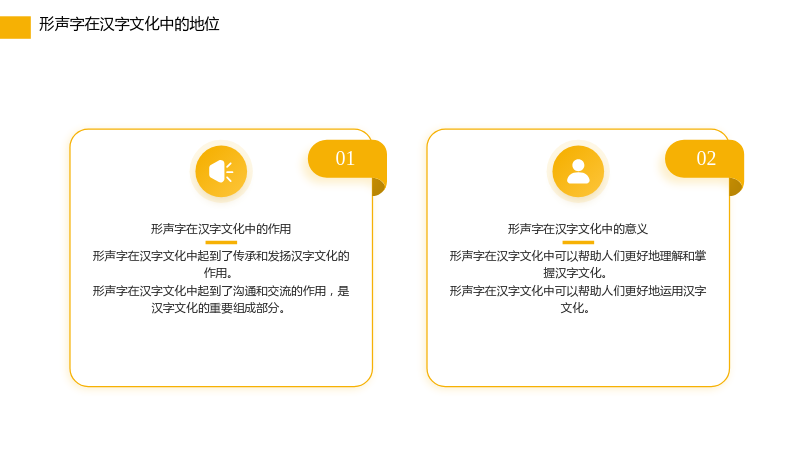 形声字在汉字文化中的地位

01

形声字在汉字文化中的作用

形声字在汉字文化中起到了传承和发扬汉字文化的作用。

形声字在汉字文化中起到了沟通和交流的作用，是汉字文化的重要组成部分。

02

形声字在汉字文化中的意义

形声字在汉字文化中可以帮助人们更好地理解和掌握汉字文化。

形声字在汉字文化中可以帮助人们更好地运用汉字文化。